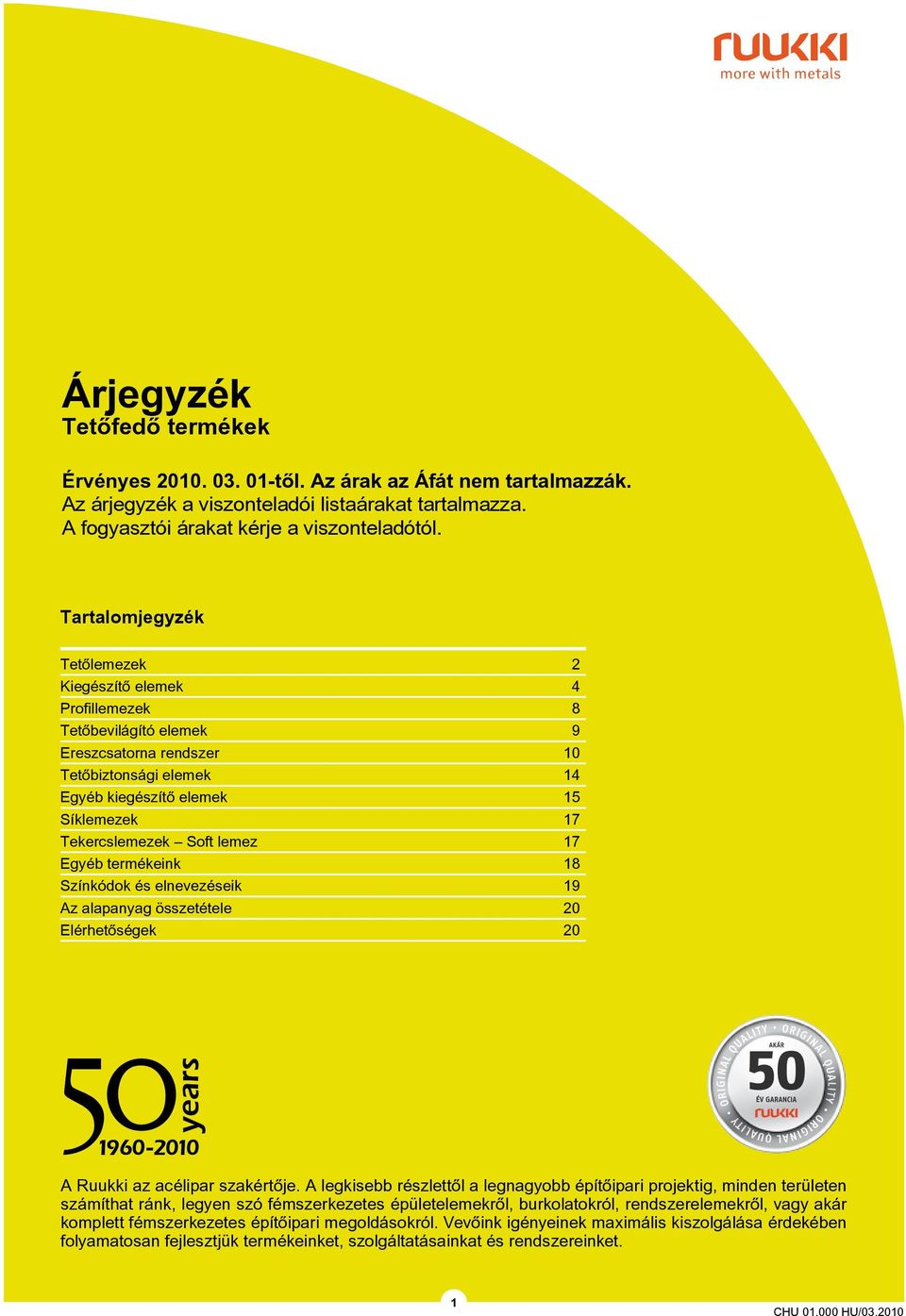 ruukki
more with metals

Árjegyzék
Tetőfedő termékek

Érvényes 2010. 03. 01-től. Az árak az Áfát nem tartalmazzák.
Az árjegyzék a viszonteladói listaárakat tartalmazza.
A fogyasztói árakat kérje a viszonteladótól.

Tartalomjegyzék

| | |
|---|---|
| Tetőlemezek | 2 |
| Kiegészítő elemek | 4 |
| Profillemezek | 8 |
| Tetőbevilágító elemek | 9 |
| Ereszcsatorna rendszer | 10 |
| Tetőbiztonsági elemek | 14 |
| Egyéb kiegészítő elemek | 15 |
| Síklemezek | 17 |
| Tekercslemezek – Soft lemez | 17 |
| Egyéb termékeink | 18 |
| Színkódok és elnevezéseik | 19 |
| Az alapanyag összetétele | 20 |
| Elérhetőségek | 20 |

50 years
1960-2010

ORIGINAL QUALITY • ORIGINAL QUALITY • ORIGINAL QUALITY •
AKÁR
50
ÉV GARANCIA
ruukki

A Ruukki az acélipar szakértője. A legkisebb részlettől a legnagyobb építőipari projektig, minden területen számíthat ránk, legyen szó fémszerkezetes épületelemekről, burkolatokról, rendszerelemekről, vagy akár komplett fémszerkezetes építőipari megoldásokról. Vevőink igényeinek maximális kiszolgálása érdekében folyamatosan fejlesztjük termékeinket, szolgáltatásainkat és rendszereinket.

1

CHU 01.000 HU/03.2010